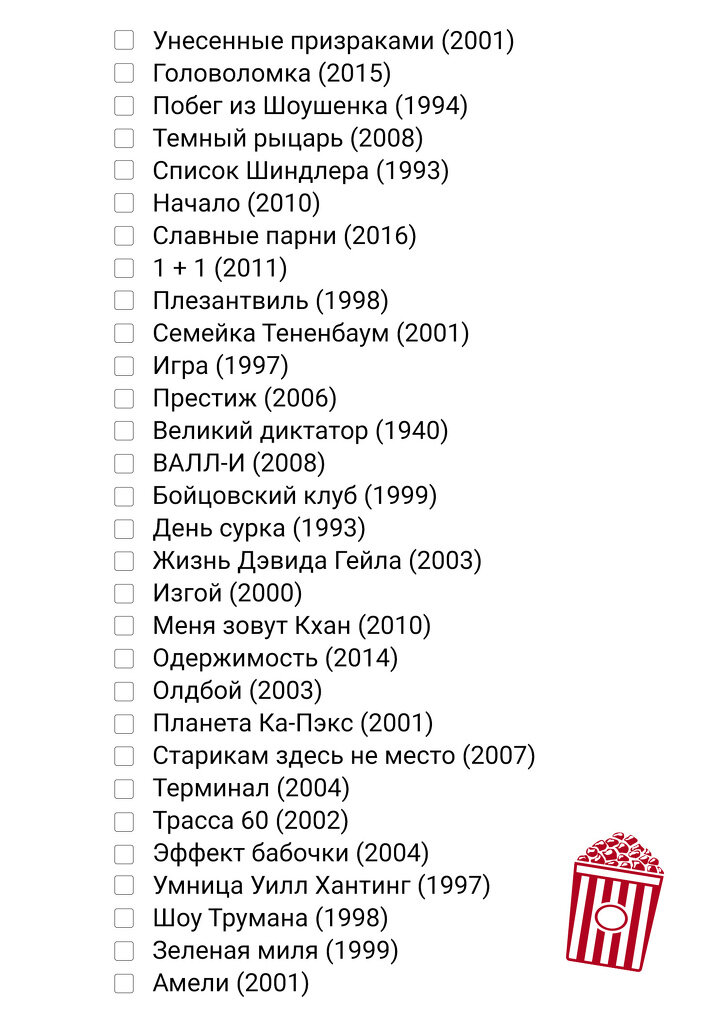 Унесенные призраками (2001)
Головоломка (2015)
Побег из Шоушенка (1994)
Темный рыцарь (2008)
Список Шиндлера (1993)
Начало (2010)
Славные парни (2016)
1 + 1 (2011)
Плезантвиль (1998)
Семейка Тененбаум (2001)
Игра (1997)
Престиж (2006)
Великий диктатор (1940)
ВАЛЛ-И (2008)
Бойцовский клуб (1999)
День сурка (1993)
Жизнь Дэвида Гейла (2003)
Изгой (2000)
Меня зовут Кхан (2010)
Одержимость (2014)
Олдбой (2003)
Планета Ка-Пэкс (2001)
Старикам здесь не место (2007)
Терминал (2004)
Трасса 60 (2002)
Эффект бабочки (2004)
Умница Уилл Хантинг (1997)
Шоу Трумана (1998)
Зеленая миля (1999)
Амели (2001)